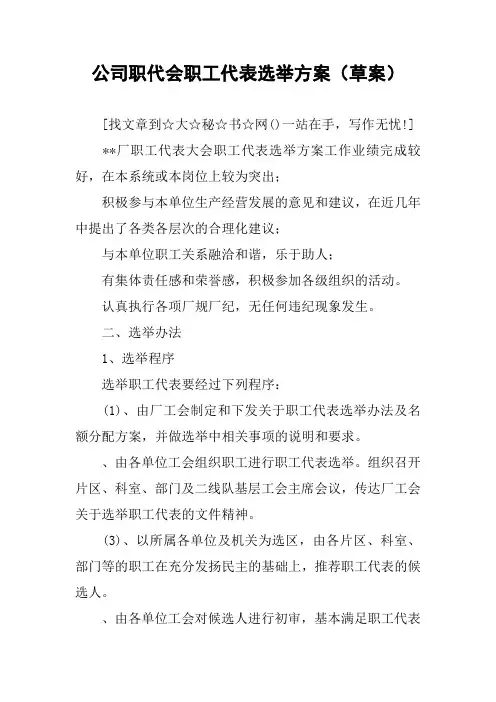 公司职代会职工代表选举方案（草案）

[找文章到☆大☆秘☆书☆网()一站在手，写作无忧!]

**厂职工代表大会职工代表选举方案工作业绩完成较好，在本系统或本岗位上较为突出；

积极参与本单位生产经营发展的意见和建议，在近几年中提出了各类各层次的合理化建议；

与本单位职工关系融洽和谐，乐于助人；

有集体责任感和荣誉感，积极参加各级组织的活动。

认真执行各项厂规厂纪，无任何违纪现象发生。

二、选举办法

1、选举程序

选举职工代表要经过下列程序：

(1)、由厂工会制定和下发关于职工代表选举办法及名额分配方案，并做选举中相关事项的说明和要求。

、由各单位工会组织职工进行职工代表选举。组织召开片区、科室、部门及二线队基层工会主席会议，传达厂工会关于选举职工代表的文件精神。

(3)、以所属各单位及机关为选区，由各片区、科室、部门等的职工在充分发扬民主的基础上，推荐职工代表的候选人。

、由各单位工会对候选人进行初审，基本满足职工代表